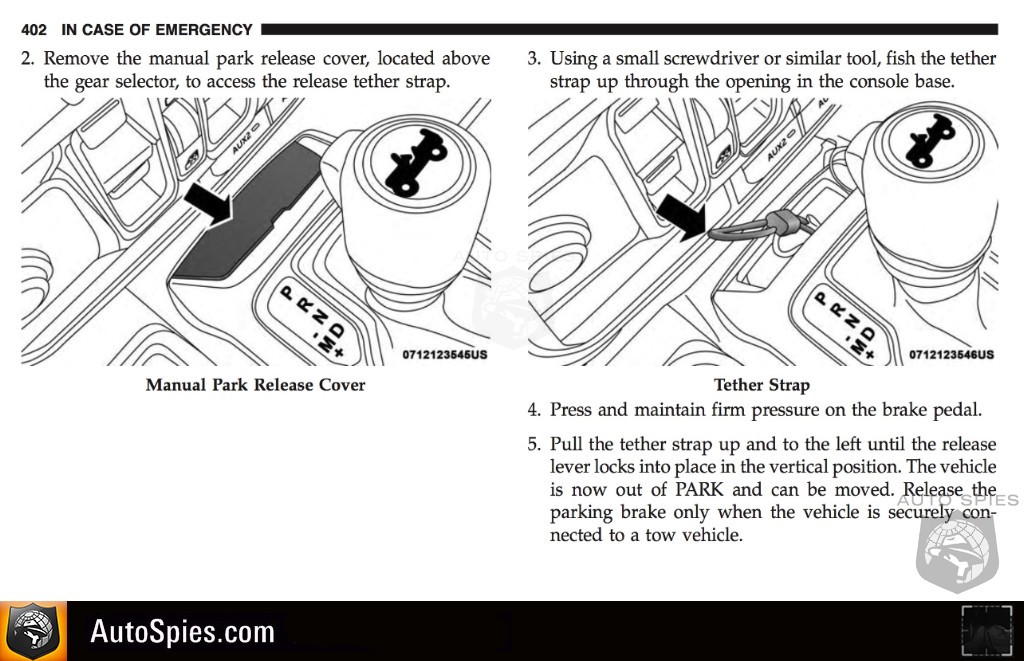 402 IN CASE OF EMERGENCY

2. Remove the manual park release cover, located above the gear selector, to access the release tether strap.

AUX2
P
R
N
D
M
-
+
0712123545US

Manual Park Release Cover

3. Using a small screwdriver or similar tool, fish the tether strap up through the opening in the console base.

AUX2
P
R
N
D
M
-
+
0712123546US

Tether Strap

4. Press and maintain firm pressure on the brake pedal.

5. Pull the tether strap up and to the left until the release lever locks into place in the vertical position. The vehicle is now out of PARK and can be moved. Release the parking brake only when the vehicle is securely connected to a tow vehicle.

AUTO SPIES

AutoSpies.com